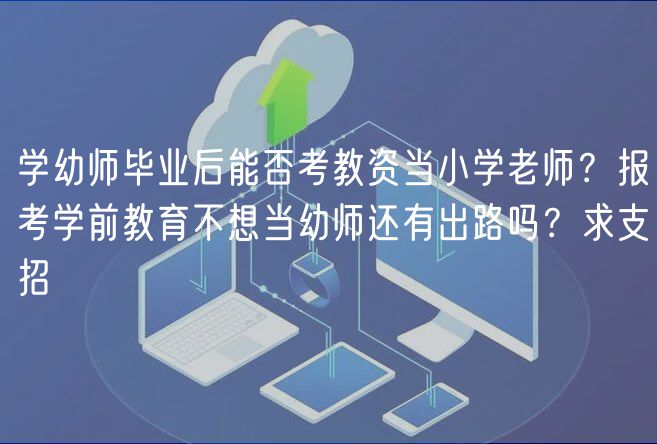 学幼师毕业后能否考教资当小学老师？报考学前教育不想当幼师还有出路吗？求支招